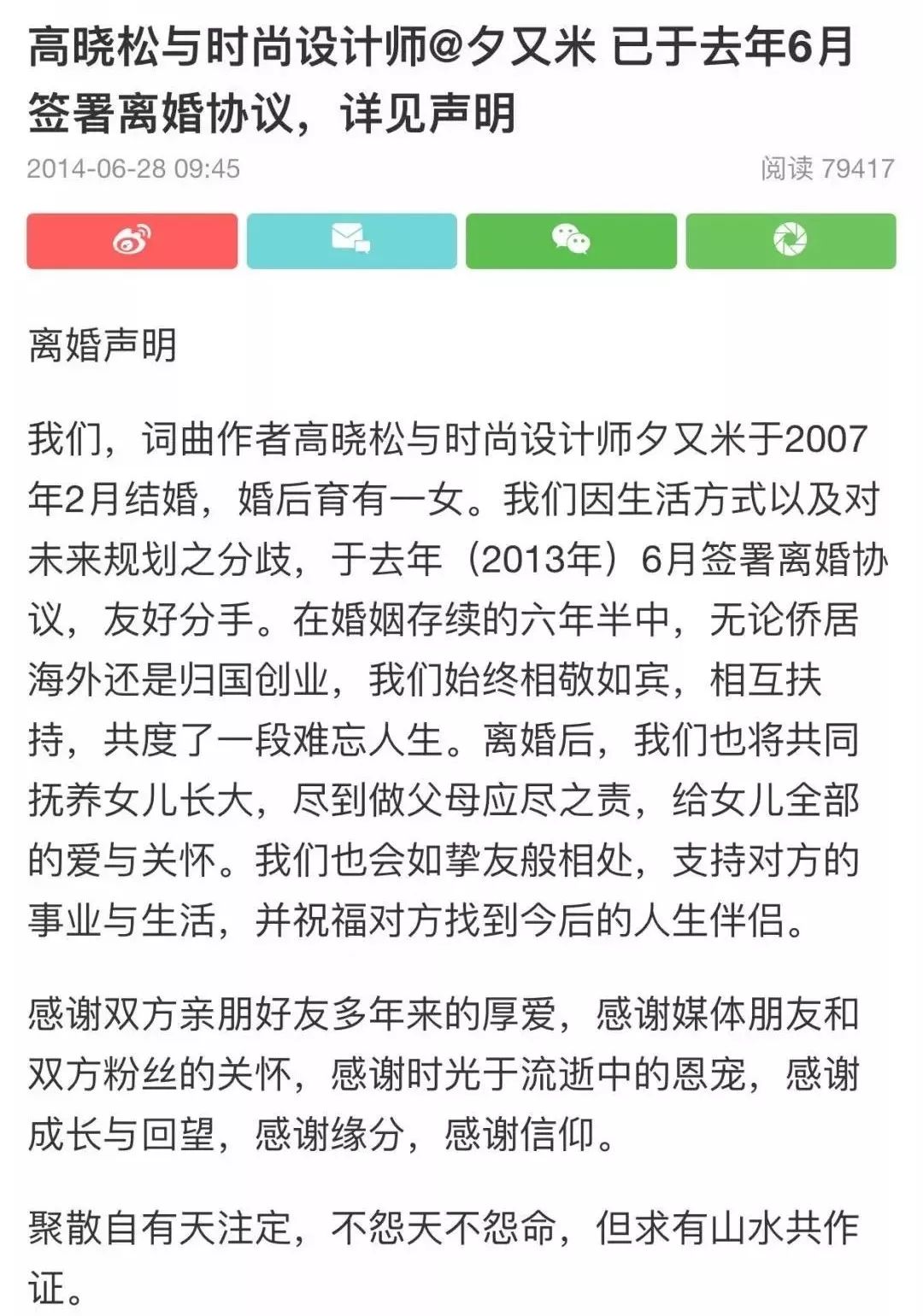 高晓松与时尚设计师@夕又米 已于去年6月签署离婚协议，详见声明

2014-06-28 09:45

阅读 79417

离婚声明

我们，词曲作者高晓松与时尚设计师夕又米于2007年2月结婚，婚后育有一女。我们因生活方式以及对未来规划之分歧，于去年（2013年）6月签署离婚协议，友好分手。在婚姻存续的六年半中，无论侨居海外还是归国创业，我们始终相敬如宾，相互扶持，共度了一段难忘人生。离婚后，我们也将共同抚养女儿长大，尽到做父母应尽之责，给女儿全部的爱与关怀。我们也会如挚友般相处，支持对方的事业与生活，并祝福对方找到今后的人生伴侣。

感谢双方亲朋好友多年来的厚爱，感谢媒体朋友和双方粉丝的关怀，感谢时光于流逝中的恩宠，感谢成长与回望，感谢缘分，感谢信仰。

聚散自有天注定，不怨天不怨命，但求有山水共作证。